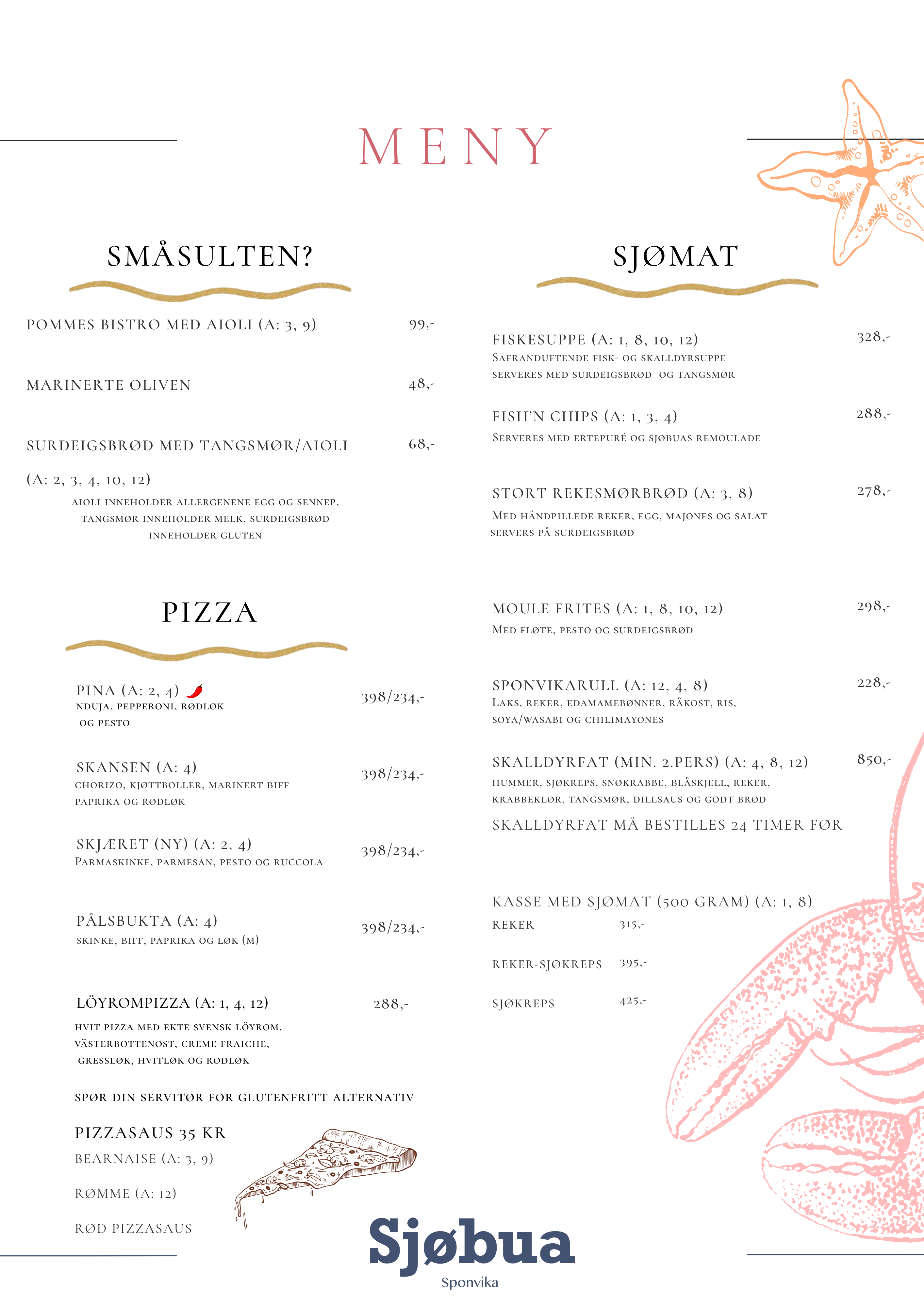 MENY

SMÅSULTEN?

POMMES BISTRO MED AIOLI (A: 3, 9) 99,-

MARINERTE OLIVEN 48,-

SURDEIGSBRØD MED TANGSMØR/AIOLI 68,-

(A: 2, 3, 4, 10, 12)
AIOLI INNEHOLDER ALLERGENENE EGG OG SENNEP, TANGSMØR INNEHOLDER MELK, SURDEIGSBRØD INNEHOLDER GLUTEN

PIZZA

PINA (A: 2, 4) 398/234,-
NDUJA, PEPPERONI, RØDLØK OG PESTO

SKANSEN (A: 4) 398/234,-
CHORIZO, KJØTTBOLLER, MARINERT BIFF PAPRIKA OG RØDLØK

SKJÆRET (NY) (A: 2, 4) 398/234,-
PARMASKINKE, PARMESAN, PESTO OG RUCCOLA

PÅLSBUKTA (A: 4) 398/234,-
SKINKE, BIFF, PAPRIKA OG LØK (M)

LÖYROMPIZZA (A: 1, 4, 12) 288,-
HVIT PIZZA MED EKTE SVENSK LÖYROM, VÄSTERBOTTENOST, CREME FRAICHE, GRESSLØK, HVITLØK OG RØDLØK

SPØR DIN SERVITØR FOR GLUTENFRITT ALTERNATIV

PIZZASAUS 35 KR
BEARNAISE (A: 3, 9)
RØMME (A: 12)
RØD PIZZASAUS

SJØMAT

FISKESUPPE (A: 1, 8, 10, 12) 328,-
SAFRANDUFTENDE FISK- OG SKALLDYRSUPPE SERVERES MED SURDEIGSBRØD OG TANGSMØR

FISH'N CHIPS (A: 1, 3, 4) 288,-
SERVERES MED ERTEPURÉ OG SJØBUAS REMOULADE

STORT REKESMØRBRØD (A: 3, 8) 278,-
MED HÅNDPILLEDE REKER, EGG, MAJONES OG SALAT SERVERS PÅ SURDEIGSBRØD

MOULE FRITES (A: 1, 8, 10, 12) 298,-
MED FLØTE, PESTO OG SURDEIGSBRØD

SPONVIKARULL (A: 12, 4, 8) 228,-
LAKS, REKER, EDAMAMEBØNNER, RÅKOST, RIS, SOYA/WASABI OG CHILIMAYONES

SKALLDYRFAT (MIN. 2.PERS) (A: 4, 8, 12) 850,-
HUMMER, SJØKREPS, SNØKRABBE, BLÅSKJELL, REKER, KRABBEKLØR, TANGSMØR, DILLSAUS OG GODT BRØD
SKALLDYRFAT MÅ BESTILLES 24 TIMER FØR

KASSE MED SJØMAT (500 GRAM) (A: 1, 8)
REKER 315,-
REKER-SJØKREPS 395,-
SJØKREPS 425,-

Sjøbua
Sponvika